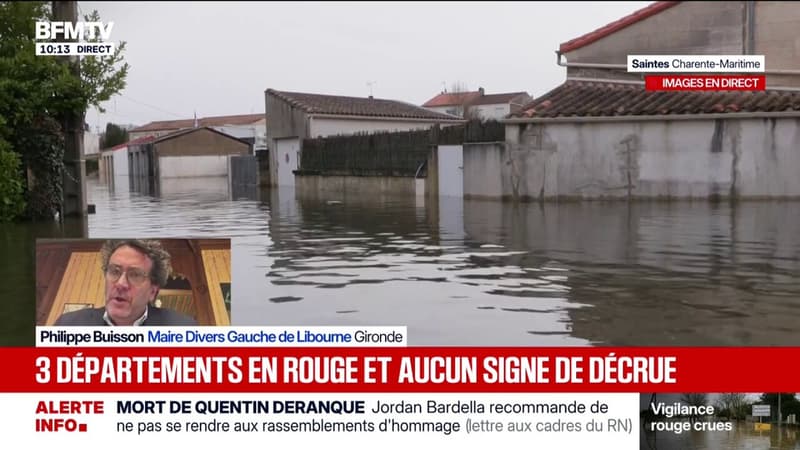 BFMTV
10:13 DIRECT

Saintes Charente-Maritime
IMAGES EN DIRECT

Philippe Buisson Maire Divers Gauche de Libourne Gironde

3 DÉPARTEMENTS EN ROUGE ET AUCUN SIGNE DE DÉCRUE

ALERTE INFO

MORT DE QUENTIN DERANQUE Jordan Bardella recommande de ne pas se rendre aux rassemblements d'hommage (lettre aux cadres du RN)

Vigilance rouge crues